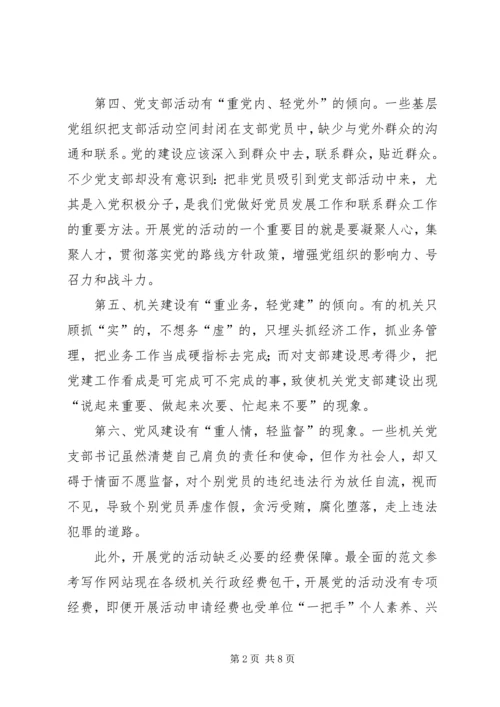 第四、党支部活动有“重党内、轻党外”的倾向。一些基层党组织把支部活动空间封闭在支部党员中，缺少与党外群众的沟通和联系。党的建设应该深入到群众中去，联系群众，贴近群众。不少党支部却没有意识到：把非党员吸引到党支部活动中来，尤其是入党积极分子，是我们党做好党员发展工作和联系群众工作的重要方法。开展党的活动的一个重要目的就是要凝聚人心，集聚人才，贯彻落实党的路线方针政策，增强党组织的影响力、号召力和战斗力。

第五、机关建设有“重业务，轻党建”的倾向。有的机关只顾抓“实”的，不想务“虚”的，只埋头抓经济工作，抓业务管理，把业务工作当成硬指标去完成；而对支部建设思考得少，把党建工作看成是可完成可不完成的事，致使机关党支部建设出现“说起来重要、做起来次要、忙起来不要”的现象。

第六、党风建设有“重人情，轻监督”的现象。一些机关党支部书记虽然清楚自己肩负的责任和使命，但作为社会人，却又碍于情面不愿监督，对个别党员的违纪违法行为放任自流，视而不见，导致个别党员弄虚作假，贪污受贿，腐化堕落，走上违法犯罪的道路。

此外，开展党的活动缺乏必要的经费保障。最全面的范文参考写作网站现在各级机关行政经费包干，开展党的活动没有专项经费，即便开展活动申请经费也受单位“一把手”个人素养、兴

第 2 页 共 8 页